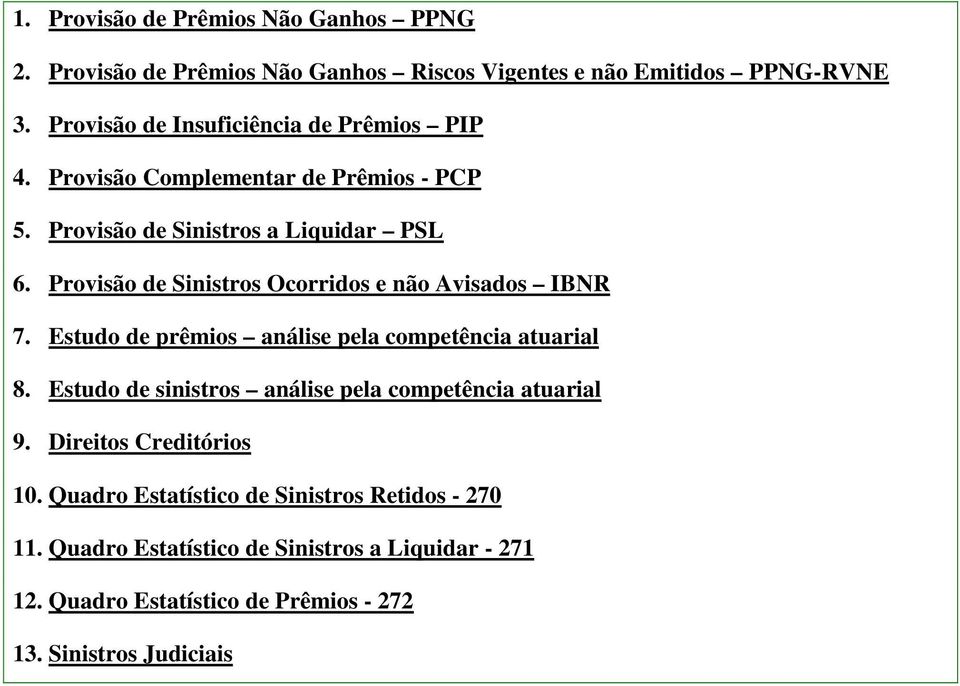 1. Provisão de Prêmios Não Ganhos – PPNG

2. Provisão de Prêmios Não Ganhos – Riscos Vigentes e não Emitidos – PPNG-RVNE

3. Provisão de Insuficiência de Prêmios – PIP

4. Provisão Complementar de Prêmios - PCP

5. Provisão de Sinistros a Liquidar – PSL

6. Provisão de Sinistros Ocorridos e não Avisados – IBNR

7. Estudo de prêmios – análise pela competência atuarial

8. Estudo de sinistros – análise pela competência atuarial

9. Direitos Creditórios

10. Quadro Estatístico de Sinistros Retidos - 270

11. Quadro Estatístico de Sinistros a Liquidar - 271

12. Quadro Estatístico de Prêmios - 272

13. Sinistros Judiciais